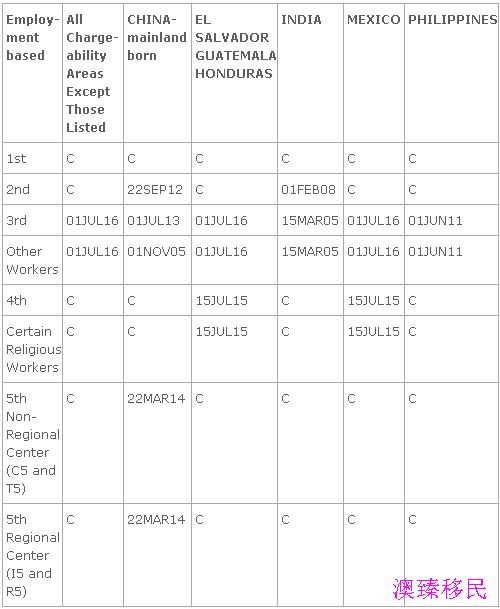 | Employment based | All Chargeability Areas Except Those Listed | CHINA-mainland born | EL SALVADOR GUATEMALA HONDURAS | INDIA | MEXICO | PHILIPPINES |
|---|---|---|---|---|---|---|
| 1st | C | C | C | C | C | C |
| 2nd | C | 22SEP12 | C | 01FEB08 | C | C |
| 3rd | 01JUL16 | 01JUL13 | 01JUL16 | 15MAR05 | 01JUL16 | 01JUN11 |
| Other Workers | 01JUL16 | 01NOV05 | 01JUL16 | 15MAR05 | 01JUL16 | 01JUN11 |
| 4th | C | C | 15JUL15 | C | 15JUL15 | C |
| Certain Religious Workers | C | C | 15JUL15 | C | 15JUL15 | C |
| 5th Non-Regional Center (C5 and T5) | C | 22MAR14 | C | C | C | C |
| 5th Regional Center (I5 and R5) | C | 22MAR14 | C | C | C | C |

澳臻移民